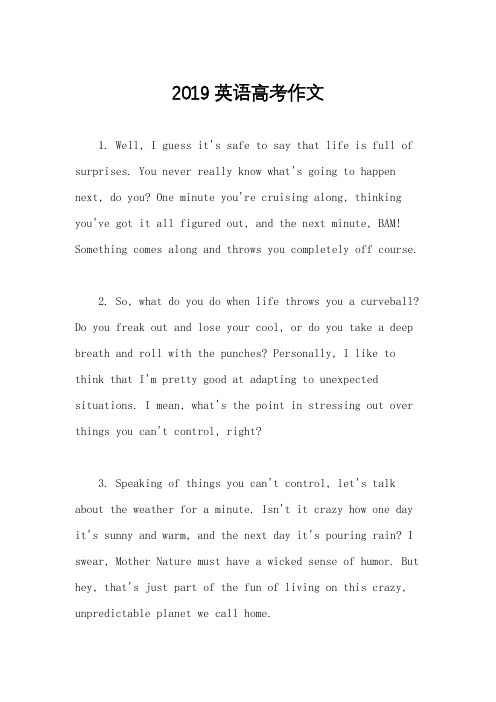 2019 英语高考作文

1. Well, I guess it's safe to say that life is full of surprises. You never really know what's going to happen next, do you? One minute you're cruising along, thinking you've got it all figured out, and the next minute, BAM! Something comes along and throws you completely off course.

2. So, what do you do when life throws you a curveball? Do you freak out and lose your cool, or do you take a deep breath and roll with the punches? Personally, I like to think that I'm pretty good at adapting to unexpected situations. I mean, what's the point in stressing out over things you can't control, right?

3. Speaking of things you can't control, let's talk about the weather for a minute. Isn't it crazy how one day it's sunny and warm, and the next day it's pouring rain? I swear, Mother Nature must have a wicked sense of humor. But hey, that's just part of the fun of living on this crazy, unpredictable planet we call home.